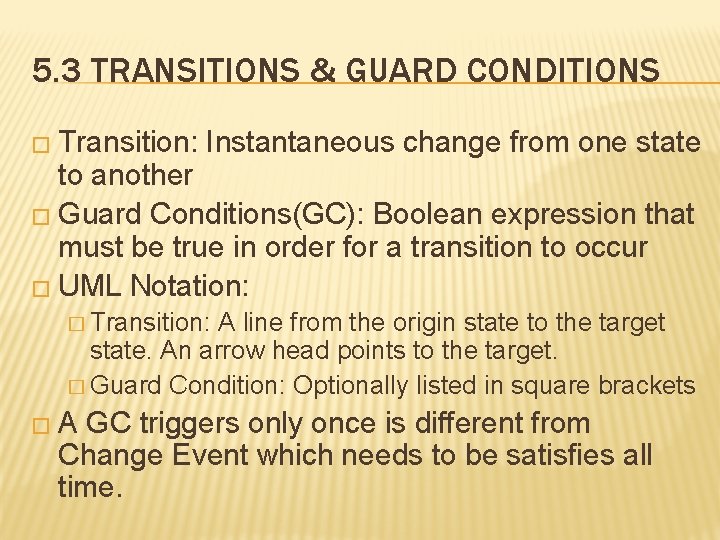 5.3 TRANSITIONS & GUARD CONDITIONS

□ Transition: Instantaneous change from one state to another
□ Guard Conditions(GC): Boolean expression that must be true in order for a transition to occur
□ UML Notation:
□ Transition: A line from the origin state to the target state. An arrow head points to the target.
□ Guard Condition: Optionally listed in square brackets
□ A GC triggers only once is different from Change Event which needs to be satisfies all time.